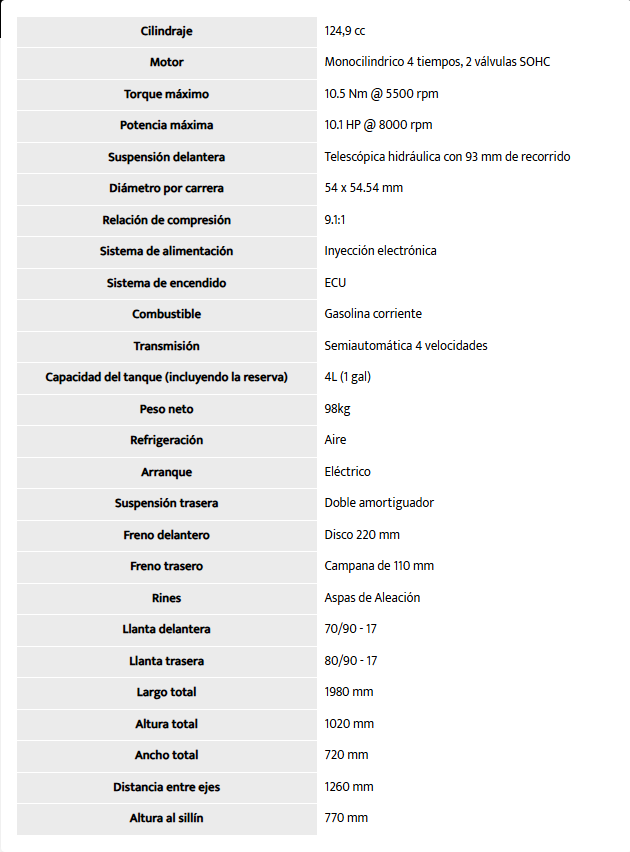 | Cilindraje | 124,9 cc |
|---|---|
| Motor | Monocilindrico 4 tiempos, 2 válvulas SOHC |
| Torque máximo | 10.5 Nm @ 5500 rpm |
| Potencia máxima | 10.1 HP @ 8000 rpm |
| Suspensión delantera | Telescópica hidráulica con 93 mm de recorrido |
| Diámetro por carrera | 54 x 54.54 mm |
| Relación de compresión | 9.1:1 |
| Sistema de alimentación | Inyección electrónica |
| Sistema de encendido | ECU |
| Combustible | Gasolina corriente |
| Transmisión | Semiautomática 4 velocidades |
| Capacidad del tanque (incluyendo la reserva) | 4L (1 gal) |
| Peso neto | 98kg |
| Refrigeración | Aire |
| Arranque | Eléctrico |
| Suspensión trasera | Doble amortiguador |
| Freno delantero | Disco 220 mm |
| Freno trasero | Campana de 110 mm |
| Rines | Aspas de Aleación |
| Llanta delantera | 70/90 - 17 |
| Llanta trasera | 80/90 - 17 |
| Largo total | 1980 mm |
| Altura total | 1020 mm |
| Ancho total | 720 mm |
| Distancia entre ejes | 1260 mm |
| Altura al sillín | 770 mm |